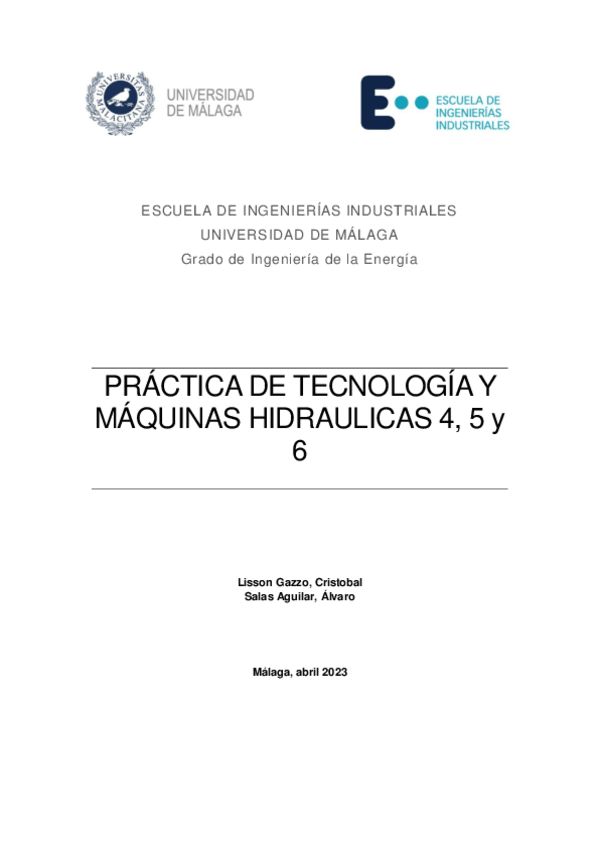 UNIVERSIDAD DE MÁLAGA

ESCUELA DE INGENIERÍAS INDUSTRIALES

ESCUELA DE INGENIERÍAS INDUSTRIALES
UNIVERSIDAD DE MÁLAGA
Grado de Ingeniería de la Energía

PRÁCTICA DE TECNOLOGÍA Y MÁQUINAS HIDRAULICAS 4, 5 y 6

Lisson Gazzo, Cristobal
Salas Aguilar, Álvaro

Málaga, abril 2023